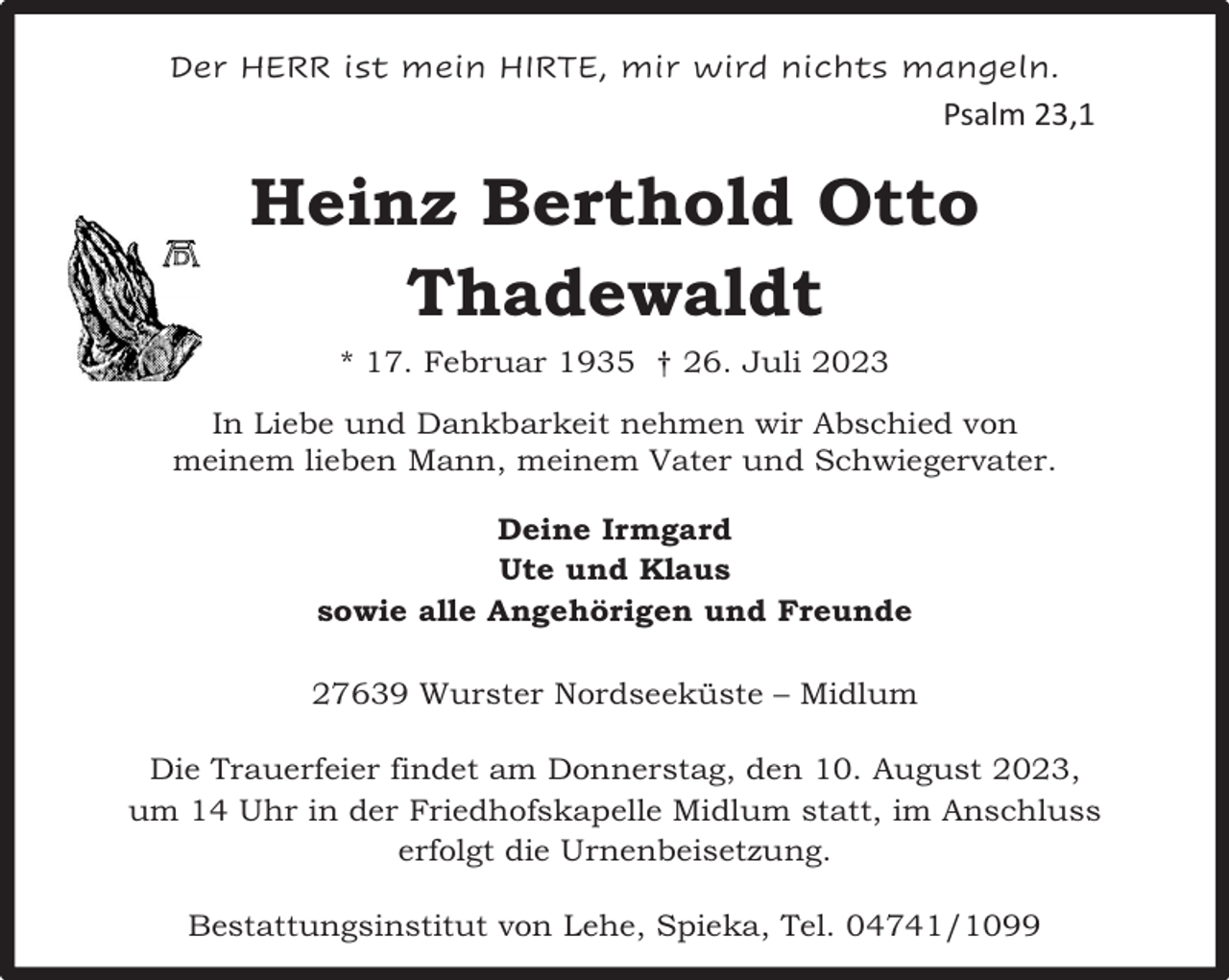 Der HERR ist mein HIRTE, mir wird nichts mangeln.
Psalm 23,1

Heinz Berthold Otto Thadewaldt

* 17. Februar 1935 † 26. Juli 2023

In Liebe und Dankbarkeit nehmen wir Abschied von meinem lieben Mann, meinem Vater und Schwiegervater.

Deine Irmgard
Ute und Klaus
sowie alle Angehörigen und Freunde

27639 Wurster Nordseeküste – Midlum

Die Trauerfeier findet am Donnerstag, den 10. August 2023, um 14 Uhr in der Friedhofskapelle Midlum statt, im Anschluss erfolgt die Urnenbeisetzung.

Bestattungsinstitut von Lehe, Spieka, Tel. 04741/1099